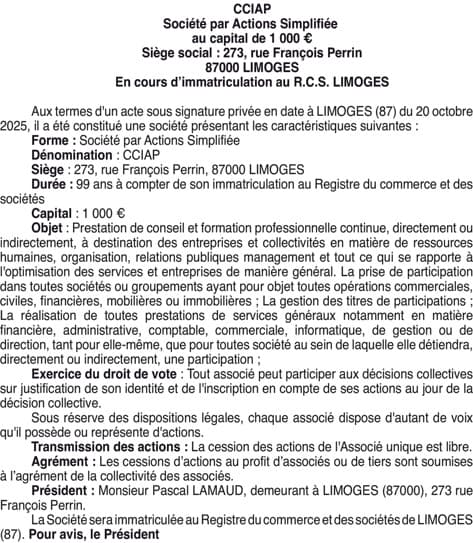 CCIAP
Société par Actions Simplifiée
au capital de 1 000 €
Siège social : 273, rue François Perrin
87000 LIMOGES
En cours d'immatriculation au R.C.S. LIMOGES

Aux termes d'un acte sous signature privée en date à LIMOGES (87) du 20 octobre 2025, il a été constitué une société présentant les caractéristiques suivantes :
Forme : Société par Actions Simplifiée
Dénomination : CCIAP
Siège : 273, rue François Perrin, 87000 LIMOGES
Durée : 99 ans à compter de son immatriculation au Registre du commerce et des sociétés
Capital : 1 000 €
Objet : Prestation de conseil et formation professionnelle continue, directement ou indirectement, à destination des entreprises et collectivités en matière de ressources humaines, organisation, relations publiques management et tout ce qui se rapporte à l'optimisation des services et entreprises de manière général. La prise de participation dans toutes sociétés ou groupements ayant pour objet toutes opérations commerciales, civiles, financières, mobilières ou immobilières ; La gestion des titres de participations ; La réalisation de toutes prestations de services généraux notamment en matière financière, administrative, comptable, commerciale, informatique, de gestion ou de direction, tant pour elle-même, que pour toutes société au sein de laquelle elle détiendra, directement ou indirectement, une participation ;
Exercice du droit de vote : Tout associé peut participer aux décisions collectives sur justification de son identité et de l'inscription en compte de ses actions au jour de la décision collective.
Sous réserve des dispositions légales, chaque associé dispose d'autant de voix qu'il possède ou représente d'actions.
Transmission des actions : La cession des actions de l'Associé unique est libre.
Agrément : Les cessions d'actions au profit d'associés ou de tiers sont soumises à l'agrément de la collectivité des associés.
Président : Monsieur Pascal LAMAUD, demeurant à LIMOGES (87000), 273 rue François Perrin.
La Société sera immatriculée au Registre du commerce et des sociétés de LIMOGES (87). Pour avis, le Président